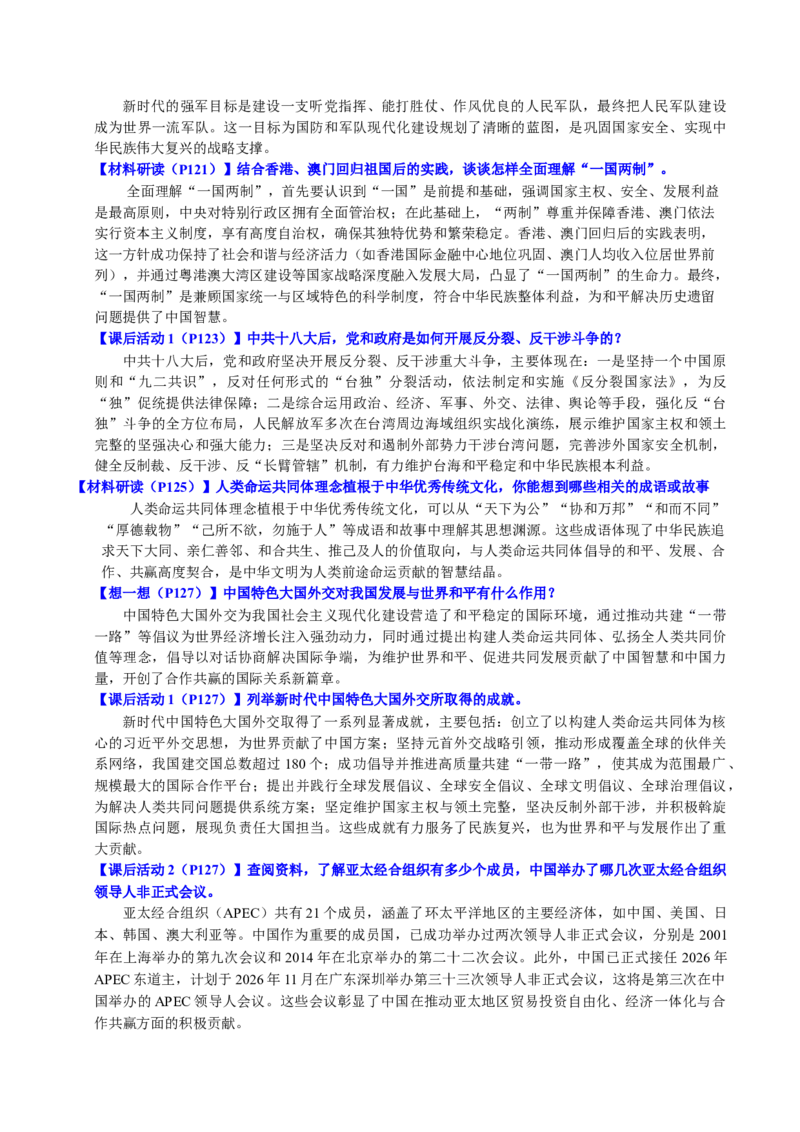 新时代的强军目标是建设一支听党指挥、能打胜仗、作风优良的人民军队，最终把人民军队建设成为世界一流军队。这一目标为国防和军队现代化建设规划了清晰的蓝图，是巩固国家安全、实现中华民族伟大复兴的战略支撑。

【材料研读（P121）】结合香港、澳门回归祖国后的实践，谈谈怎样全面理解“一国两制”。

全面理解“一国两制”，首先要认识到“一国”是前提和基础，强调国家主权、安全、发展利益是最高原则，中央对特别行政区拥有全面管治权；在此基础上，“两制”尊重并保障香港、澳门依法实行资本主义制度，享有高度自治权，确保其独特优势和繁荣稳定。香港、澳门回归后的实践表明，这一方针成功保持了社会和谐与经济活力（如香港国际金融中心地位巩固、澳门人均收入位居世界前列），并通过粤港澳大湾区建设等国家战略深度融入发展大局，凸显了“一国两制”的生命力。最终，“一国两制”是兼顾国家统一与区域特色的科学制度，符合中华民族整体利益，为和平解决历史遗留问题提供了中国智慧。

【课后活动 1（P123）】中共十八大后，党和政府是如何开展反分裂、反干涉斗争的？

中共十八大后，党和政府坚决开展反分裂、反干涉重大斗争，主要体现在：一是坚持一个中国原则和“九二共识”，反对任何形式的“台独”分裂活动，依法制定和实施《反分裂国家法》，为反“独”促统提供法律保障；二是综合运用政治、经济、军事、外交、法律、舆论等手段，强化反“台独”斗争的全方位布局，人民解放军多次在台湾周边海域组织实战化演练，展示维护国家主权和领土完整的坚强决心和强大能力；三是坚决反对和遏制外部势力干涉台湾问题，完善涉外国家安全机制，健全反制裁、反干涉、反“长臂管辖”机制，有力维护台海和平稳定和中华民族根本利益。

【材料研读（P125）】人类命运共同体理念植根于中华优秀传统文化，你能想到哪些相关的成语或故事

人类命运共同体理念植根于中华优秀传统文化，可以从“天下为公”“协和万邦”“和而不同”“厚德载物”“己所不欲，勿施于人”等成语和故事中理解其思想渊源。这些成语体现了中华民族追求天下大同、亲仁善邻、和合共生、推己及人的价值取向，与人类命运共同体倡导的和平、发展、合作、共赢高度契合，是中华文明为人类前途命运贡献的智慧结晶。

【想一想（P127）】中国特色大国外交对我国发展与世界和平有什么作用？

中国特色大国外交为我国社会主义现代化建设营造了和平稳定的国际环境，通过推动共建“一带一路”等倡议为世界经济增长注入强劲动力，同时通过提出构建人类命运共同体、弘扬全人类共同价值等理念，倡导以对话协商解决国际争端，为维护世界和平、促进共同发展贡献了中国智慧和中国力量，开创了合作共赢的国际关系新篇章。

【课后活动 1（P127）】列举新时代中国特色大国外交所取得的成就。

新时代中国特色大国外交取得了一系列显著成就，主要包括：创立了以构建人类命运共同体为核心的习近平外交思想，为世界贡献了中国方案；坚持元首外交战略引领，推动形成覆盖全球的伙伴关系网络，我国建交国总数超过 180 个；成功倡导并推进高质量共建“一带一路”，使其成为范围最广、规模最大的国际合作平台；提出并践行全球发展倡议、全球安全倡议、全球文明倡议、全球治理倡议，为解决人类共同问题提供系统方案；坚定维护国家主权与领土完整，坚决反制外部干涉，并积极斡旋国际热点问题，展现负责任大国担当。这些成就有力服务了民族复兴，也为世界和平与发展作出了重大贡献。

【课后活动 2（P127）】查阅资料，了解亚太经合组织有多少个成员，中国举办了哪几次亚太经合组织领导人非正式会议。

亚太经合组织（APEC）共有 21 个成员，涵盖了环太平洋地区的主要经济体，如中国、美国、日本、韩国、澳大利亚等。中国作为重要的成员国，已成功举办过两次领导人非正式会议，分别是 2001 年在上海举办的第九次会议和 2014 年在北京举办的第二十二次会议。此外，中国已正式接任 2026 年 APEC 东道主，计划于 2026 年 11 月在广东深圳举办第三十三次领导人非正式会议，这将是第三次在中国举办的 APEC 领导人会议。这些会议彰显了中国在推动亚太地区贸易投资自由化、经济一体化与合作共赢方面的积极贡献。